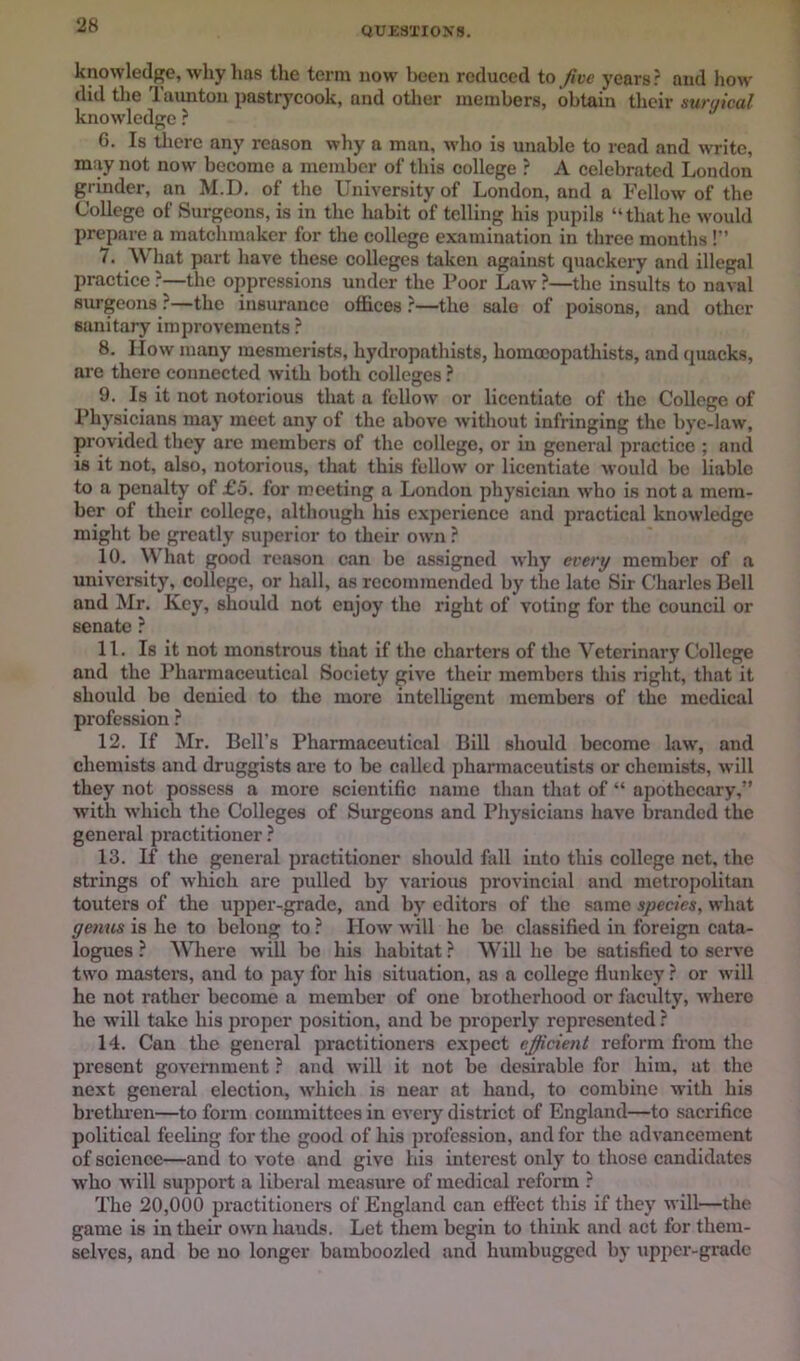 28

QUESTIONS.

knowledge, why has the term now been reduced to five years? and how did the Taunton pastrycook, and other members, obtain their surgical knowledge?

6. Is there any reason why a man, who is unable to read and write, may not now become a member of this college? A celebrated London grinder, an M.D. of the University of London, and a Fellow of the College of Surgeons, is in the habit of telling his pupils "that he would prepare a matchmaker for the college examination in three months!"

7. What part have these colleges taken against quackery and illegal practice?—the oppressions under the Poor Law?—the insults to naval surgeons?—the insurance offices?—the sale of poisons, and other sanitary improvements?

8. How many mesmerists, hydropathists, homœopathists, and quacks, are there connected with both colleges?

9. Is it not notorious that a fellow or licentiate of the College of Physicians may meet any of the above without infringing the bye-law, provided they are members of the college, or in general practice; and is it not, also, notorious, that this fellow or licentiate would be liable to a penalty of £5. for meeting a London physician who is not a member of their college, although his experience and practical knowledge might be greatly superior to their own?

10. What good reason can be assigned why every member of a university, college, or hall, as recommended by the late Sir Charles Bell and Mr. Key, should not enjoy the right of voting for the council or senate?

11. Is it not monstrous that if the charters of the Veterinary College and the Pharmaceutical Society give their members this right, that it should be denied to the more intelligent members of the medical profession?

12. If Mr. Bell's Pharmaceutical Bill should become law, and chemists and druggists are to be called pharmaceutists or chemists, will they not possess a more scientific name than that of "apothecary," with which the Colleges of Surgeons and Physicians have branded the general practitioner?

13. If the general practitioner should fall into this college net, the strings of which are pulled by various provincial and metropolitan touters of the upper-grade, and by editors of the same species, what genus is he to belong to? How will he be classified in foreign catalogues? Where will be his habitat? Will he be satisfied to serve two masters, and to pay for his situation, as a college flunkey? or will he not rather become a member of one brotherhood or faculty, where he will take his proper position, and be properly represented?

14. Can the general practitioners expect efficient reform from the present government? and will it not be desirable for him, at the next general election, which is near at hand, to combine with his brethren—to form committees in every district of England—to sacrifice political feeling for the good of his profession, and for the advancement of science—and to vote and give his interest only to those candidates who will support a liberal measure of medical reform? The 20,000 practitioners of England can effect this if they will—the game is in their own hands. Let them begin to think and act for themselves, and be no longer bamboozled and humbugged by upper-grade